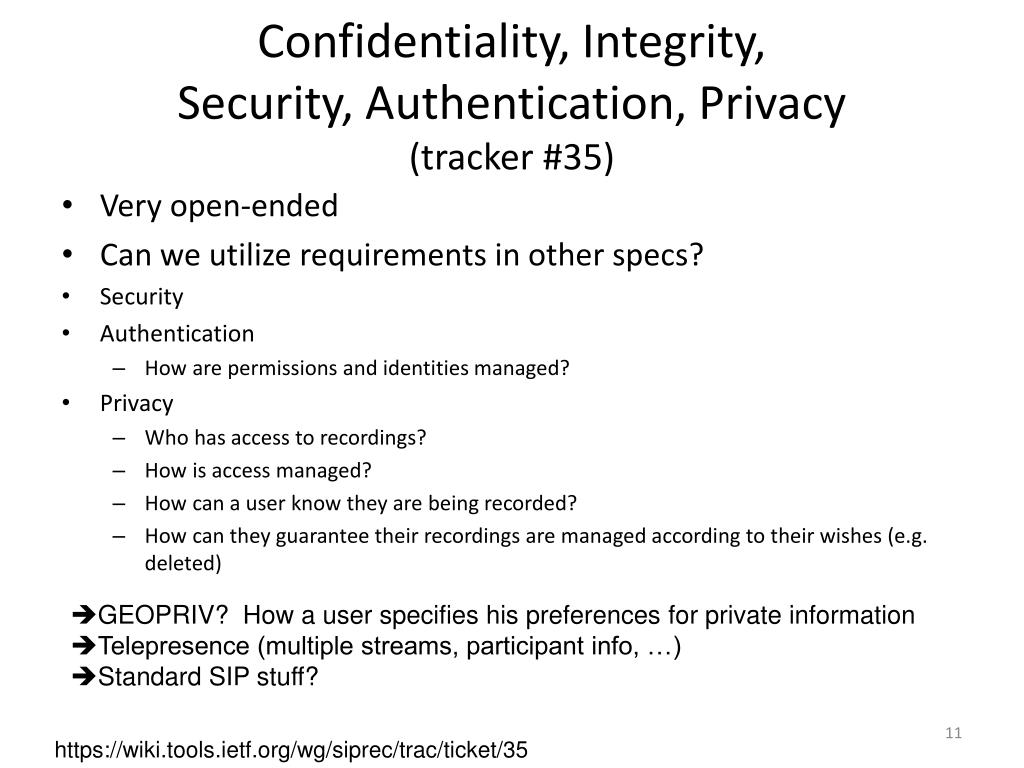 Confidentiality, Integrity,
Security, Authentication, Privacy
(tracker #35)

• Very open-ended
• Can we utilize requirements in other specs?
• Security
• Authentication
– How are permissions and identities managed?
• Privacy
– Who has access to recordings?
– How is access managed?
– How can a user know they are being recorded?
– How can they guarantee their recordings are managed according to their wishes (e.g. deleted)

➔GEOPRIV? How a user specifies his preferences for private information
➔Telepresence (multiple streams, participant info, …)
➔Standard SIP stuff?

11

https://wiki.tools.ietf.org/wg/siprec/trac/ticket/35